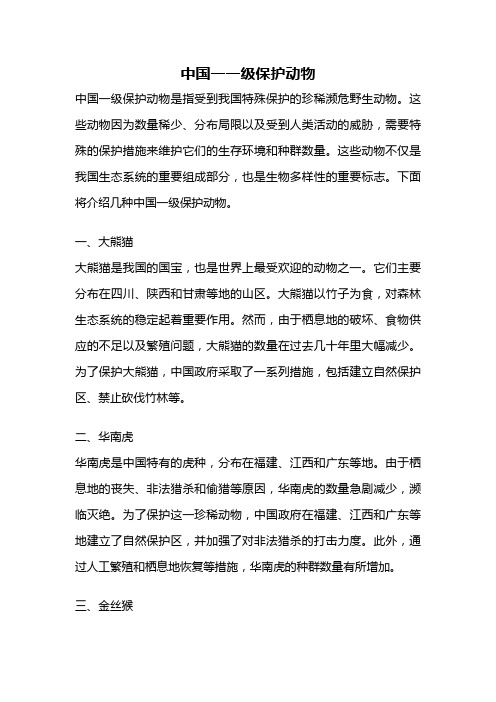 中国一一级保护动物

中国一级保护动物是指受到我国特殊保护的珍稀濒危野生动物。这些动物因为数量稀少、分布局限以及受到人类活动的威胁，需要特殊的保护措施来维护它们的生存环境和种群数量。这些动物不仅是我国生态系统的重要组成部分，也是生物多样性的重要标志。下面将介绍几种中国一级保护动物。

一、大熊猫

大熊猫是我国的国宝，也是世界上最受欢迎的动物之一。它们主要分布在四川、陕西和甘肃等地的山区。大熊猫以竹子为食，对森林生态系统的稳定起着重要作用。然而，由于栖息地的破坏、食物供应的不足以及繁殖问题，大熊猫的数量在过去几十年里大幅减少。为了保护大熊猫，中国政府采取了一系列措施，包括建立自然保护区、禁止砍伐竹林等。

二、华南虎

华南虎是中国特有的虎种，分布在福建、江西和广东等地。由于栖息地的丧失、非法猎杀和偷猎等原因，华南虎的数量急剧减少，濒临灭绝。为了保护这一珍稀动物，中国政府在福建、江西和广东等地建立了自然保护区，并加强了对非法猎杀的打击力度。此外，通过人工繁殖和栖息地恢复等措施，华南虎的种群数量有所增加。

三、金丝猴